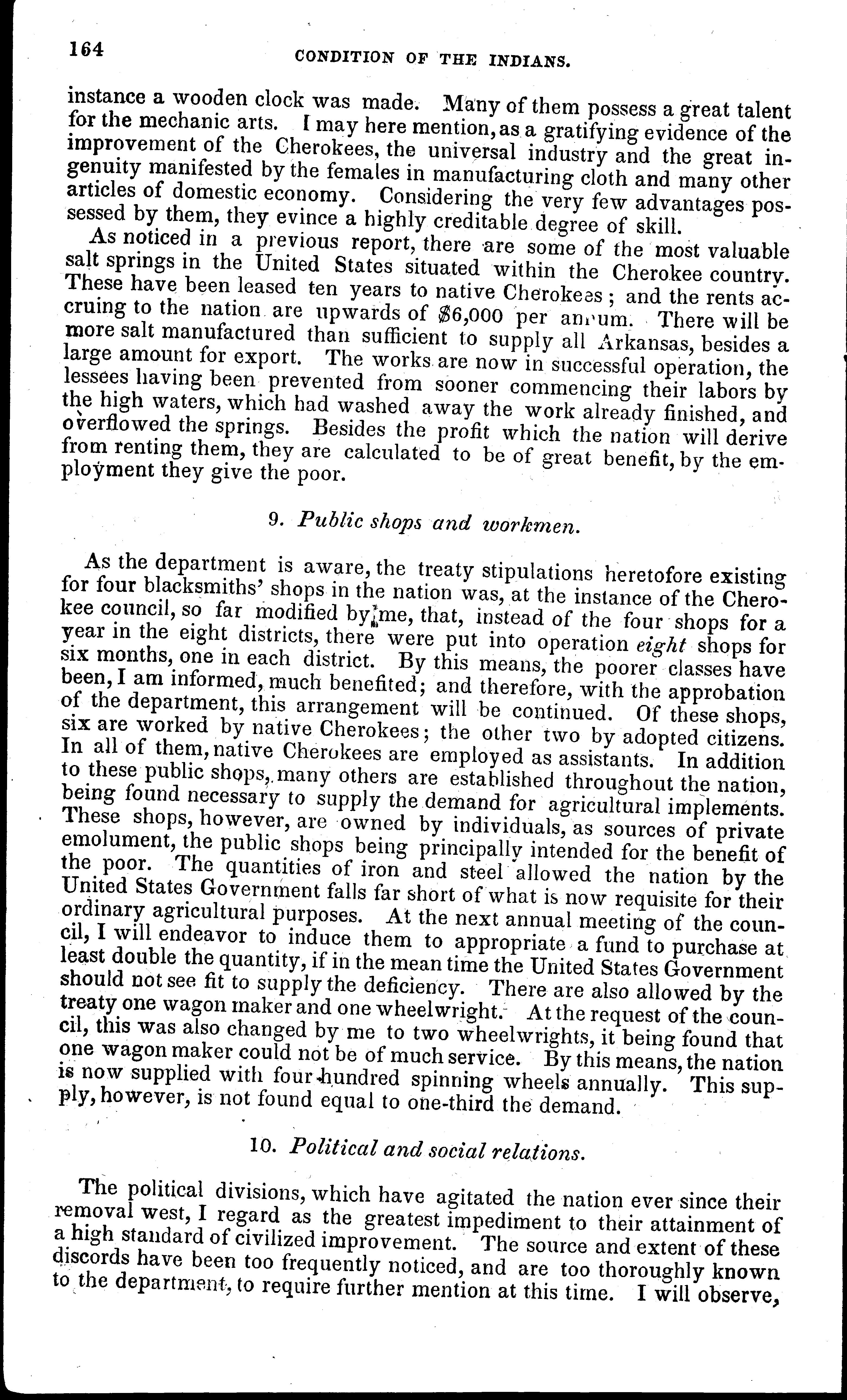 164

CONDITION OF THE INDIANS.

instance a wooden clock was made. Many of them possess a great talent for the mechanic arts. I may here mention, as a gratifying evidence of the improvement of the Cherokees, the universal industry and the great ingenuity manifested by the females in manufacturing cloth and many other articles of domestic economy. Considering the very few advantages possessed by them, they evince a highly creditable degree of skill.

As noticed in a previous report, there are some of the most valuable salt springs in the United States situated within the Cherokee country. These have been leased ten years to native Cherokees; and the rents accruing to the nation are upwards of $6,000 per annum. There will be more salt manufactured than sufficient to supply all Arkansas, besides a large amount for export. The works are now in successful operation, the lessees having been prevented from sooner commencing their labors by the high waters, which had washed away the work already finished, and overflowed the springs. Besides the profit which the nation will derive from renting them, they are calculated to be of great benefit, by the employment they give the poor.

9. Public shops and workmen.

As the department is aware, the treaty stipulations heretofore existing for four blacksmiths' shops in the nation was, at the instance of the Cherokee council, so far modified by me, that, instead of the four shops for a year in the eight districts, there were put into operation eight shops for six months, one in each district. By this means, the poorer classes have been, I am informed, much benefited; and therefore, with the approbation of the department, this arrangement will be continued. Of these shops, six are worked by native Cherokees; the other two by adopted citizens. In all of them, native Cherokees are employed as assistants. In addition to these public shops, many others are established throughout the nation, being found necessary to supply the demand for agricultural implements. These shops, however, are owned by individuals, as sources of private emolument, the public shops being principally intended for the benefit of the poor. The quantities of iron and steel allowed the nation by the United States Government falls far short of what is now requisite for their ordinary agricultural purposes. At the next annual meeting of the council, I will endeavor to induce them to appropriate a fund to purchase at least double the quantity, if in the mean time the United States Government should not see fit to supply the deficiency. There are also allowed by the treaty one wagon maker and one wheelwright. At the request of the council, this was also changed by me to two wheelwrights, it being found that one wagon maker could not be of much service. By this means, the nation is now supplied with four hundred spinning wheels annually. This supply, however, is not found equal to one-third the demand.

10. Political and social relations.

The political divisions, which have agitated the nation ever since their removal west, I regard as the greatest impediment to their attainment of a high standard of civilized improvement. The source and extent of these discords have been too frequently noticed, and are too thoroughly known to the department, to require further mention at this time. I will observe,